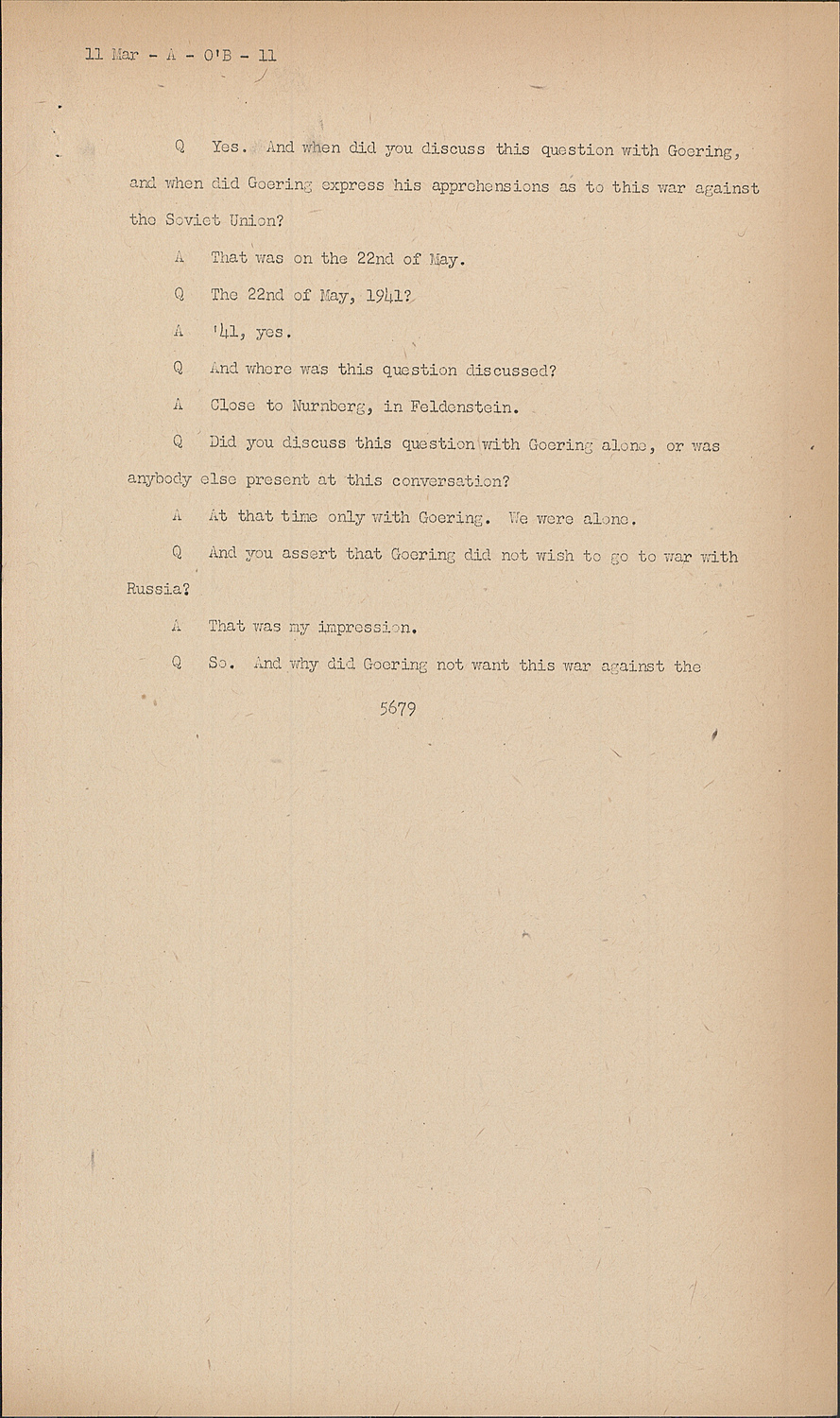 11 Mar - A - O'B - 11

Q Yes. And when did you discuss this question with Goering, and when did Goering express his apprehensions as to this war against the Soviet Union?

A That was on the 22nd of May.

Q The 22nd of May, 1941?

A '41, yes.

Q And where was this question discussed?

A Close to Nurnberg, in Feldenstein.

Q Did you discuss this question with Goering alone, or was anybody else present at this conversation?

A At that time only with Goering. We were alone.

Q And you assert that Goering did not wish to go to war with Russia?

A That was my impression.

Q So. And why did Goering not want this war against the

5679